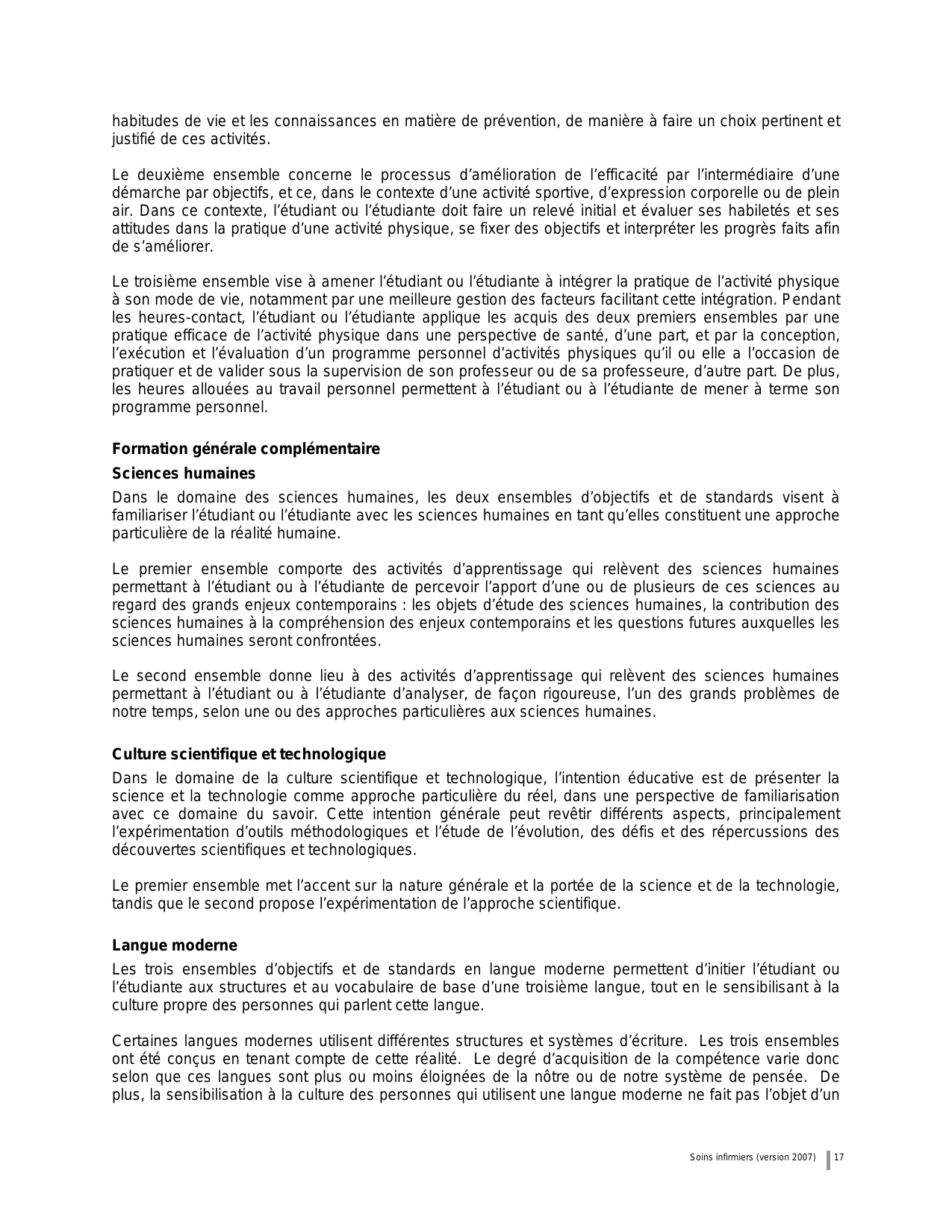 habitudes de vie et les connaissances en matière de prévention, de manière à faire un choix pertinent et justifié de ces activités.

Le deuxième ensemble concerne le processus d'amélioration de l'efficacité par l'intermédiaire d'une démarche par objectifs, et ce, dans le contexte d'une activité sportive, d'expression corporelle ou de plein air. Dans ce contexte, l'étudiant ou l'étudiante doit faire un relevé initial et évaluer ses habiletés et ses attitudes dans la pratique d'une activité physique, se fixer des objectifs et interpréter les progrès faits afin de s'améliorer.

Le troisième ensemble vise à amener l'étudiant ou l'étudiante à intégrer la pratique de l'activité physique à son mode de vie, notamment par une meilleure gestion des facteurs facilitant cette intégration. Pendant les heures-contact, l'étudiant ou l'étudiante applique les acquis des deux premiers ensembles par une pratique efficace de l'activité physique dans une perspective de santé, d'une part, et par la conception, l'exécution et l'évaluation d'un programme personnel d'activités physiques qu'il ou elle a l'occasion de pratiquer et de valider sous la supervision de son professeur ou de sa professeure, d'autre part. De plus, les heures allouées au travail personnel permettent à l'étudiant ou à l'étudiante de mener à terme son programme personnel.

Formation générale complémentaire

Sciences humaines

Dans le domaine des sciences humaines, les deux ensembles d'objectifs et de standards visent à familiariser l'étudiant ou l'étudiante avec les sciences humaines en tant qu'elles constituent une approche particulière de la réalité humaine.

Le premier ensemble comporte des activités d'apprentissage qui relèvent des sciences humaines permettant à l'étudiant ou à l'étudiante de percevoir l'apport d'une ou de plusieurs de ces sciences au regard des grands enjeux contemporains : les objets d'étude des sciences humaines, la contribution des sciences humaines à la compréhension des enjeux contemporains et les questions futures auxquelles les sciences humaines seront confrontées.

Le second ensemble donne lieu à des activités d'apprentissage qui relèvent des sciences humaines permettant à l'étudiant ou à l'étudiante d'analyser, de façon rigoureuse, l'un des grands problèmes de notre temps, selon une ou des approches particulières aux sciences humaines.

Culture scientifique et technologique

Dans le domaine de la culture scientifique et technologique, l'intention éducative est de présenter la science et la technologie comme approche particulière du réel, dans une perspective de familiarisation avec ce domaine du savoir. Cette intention générale peut revêtir différents aspects, principalement l'expérimentation d'outils méthodologiques et l'étude de l'évolution, des défis et des répercussions des découvertes scientifiques et technologiques.

Le premier ensemble met l'accent sur la nature générale et la portée de la science et de la technologie, tandis que le second propose l'expérimentation de l'approche scientifique.

Langue moderne

Les trois ensembles d'objectifs et de standards en langue moderne permettent d'initier l'étudiant ou l'étudiante aux structures et au vocabulaire de base d'une troisième langue, tout en le sensibilisant à la culture propre des personnes qui parlent cette langue.

Certaines langues modernes utilisent différentes structures et systèmes d'écriture. Les trois ensembles ont été conçus en tenant compte de cette réalité. Le degré d'acquisition de la compétence varie donc selon que ces langues sont plus ou moins éloignées de la nôtre ou de notre système de pensée. De plus, la sensibilisation à la culture des personnes qui utilisent une langue moderne ne fait pas l'objet d'un

Soins infirmiers (version 2007) 17